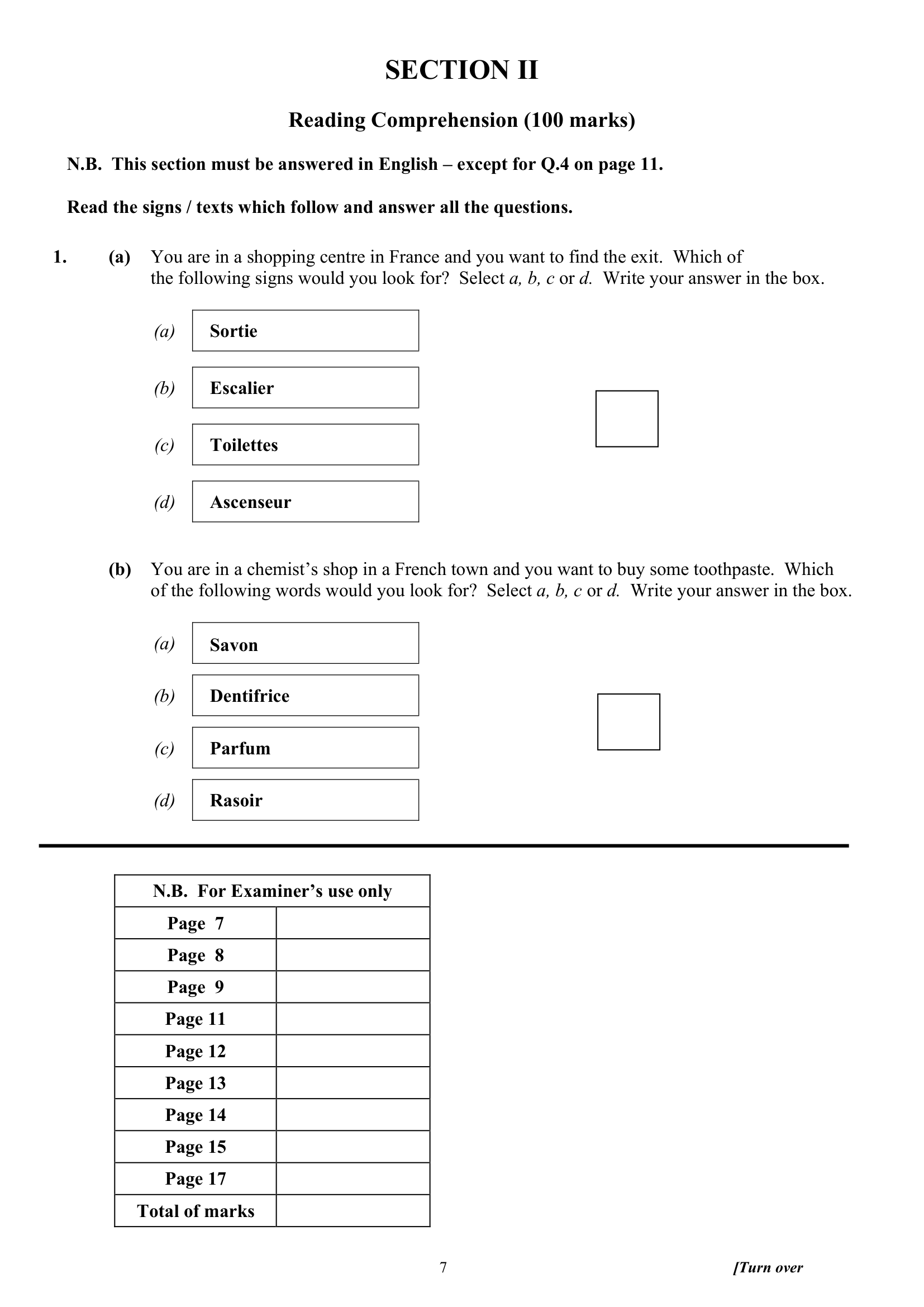 SECTION II

Reading Comprehension (100 marks)

N.B. This section must be answered in English – except for Q.4 on page 11.

Read the signs / texts which follow and answer all the questions.

1. (a) You are in a shopping centre in France and you want to find the exit. Which of the following signs would you look for? Select a, b, c or d. Write your answer in the box.

(a) Sortie

(b) Escalier

(c) Toilettes

(d) Ascenseur

(b) You are in a chemist's shop in a French town and you want to buy some toothpaste. Which of the following words would you look for? Select a, b, c or d. Write your answer in the box.

(a) Savon

(b) Dentifrice

(c) Parfum

(d) Rasoir

| N.B. For Examiner's use only | |
|---|---|
| Page 7 | |
| Page 8 | |
| Page 9 | |
| Page 11 | |
| Page 12 | |
| Page 13 | |
| Page 14 | |
| Page 15 | |
| Page 17 | |
| Total of marks | |

7

[Turn over